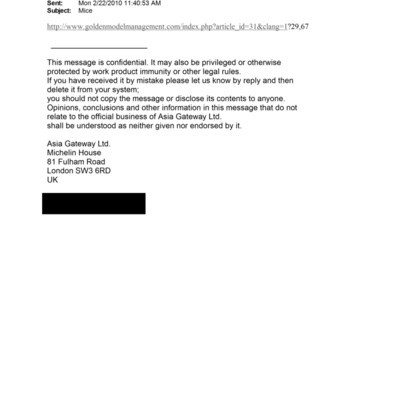 Sent: Mon 2/22/2010 11:40:53 AM
Subject: Mice

http://www.goldenmodelmanagement.com/index.php?article_id=31&clang=1?29,67

This message is confidential. It may also be privileged or otherwise protected by work product immunity or other legal rules.
If you have received it by mistake please let us know by reply and then delete it from your system;
you should not copy the message or disclose its contents to anyone.
Opinions, conclusions and other information in this message that do not relate to the official business of Asia Gateway Ltd.
shall be understood as neither given nor endorsed by it.

Asia Gateway Ltd.
Michelin House
81 Fulham Road
London SW3 6RD
UK